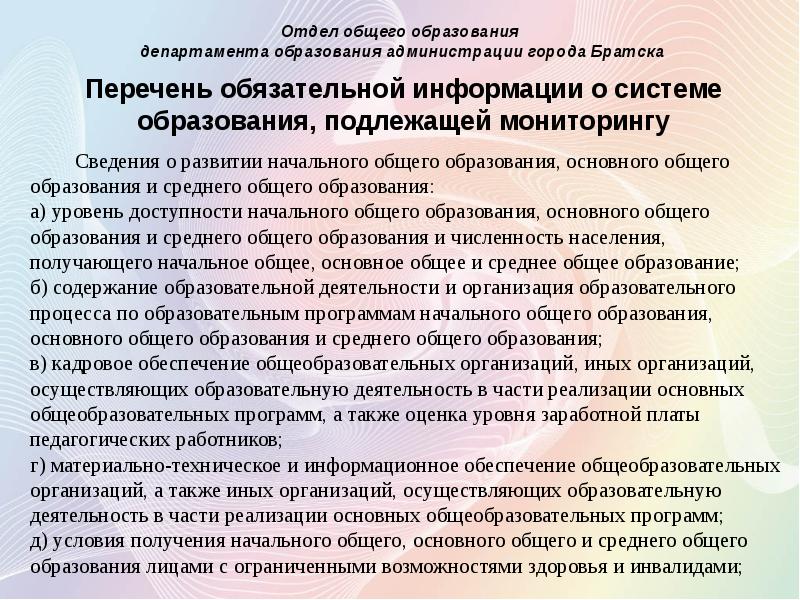 Отдел общего образования
департамента образования администрации города Братска

Перечень обязательной информации о системе образования, подлежащей мониторингу

Сведения о развитии начального общего образования, основного общего образования и среднего общего образования:
а) уровень доступности начального общего образования, основного общего образования и среднего общего образования и численность населения, получающего начальное общее, основное общее и среднее общее образование;
б) содержание образовательной деятельности и организация образовательного процесса по образовательным программам начального общего образования, основного общего образования и среднего общего образования;
в) кадровое обеспечение общеобразовательных организаций, иных организаций, осуществляющих образовательную деятельность в части реализации основных общеобразовательных программ, а также оценка уровня заработной платы педагогических работников;
г) материально-техническое и информационное обеспечение общеобразовательных организаций, а также иных организаций, осуществляющих образовательную деятельность в части реализации основных общеобразовательных программ;
д) условия получения начального общего, основного общего и среднего общего образования лицами с ограниченными возможностями здоровья и инвалидами;